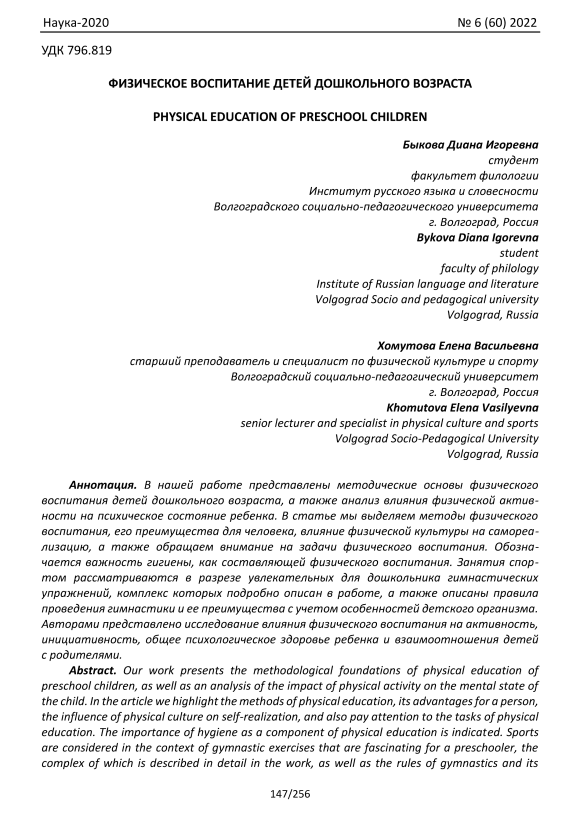 Наука-2020

№ 6 (60) 2022

УДК 796.819

ФИЗИЧЕСКОЕ ВОСПИТАНИЕ ДЕТЕЙ ДОШКОЛЬНОГО ВОЗРАСТА

PHYSICAL EDUCATION OF PRESCHOOL CHILDREN

Быкова Диана Игоревна
студент
факультет филологии
Институт русского языка и словесности
Волгоградского социально-педагогического университета
г. Волгоград, Россия
Bykova Diana Igorevna
student
faculty of philology
Institute of Russian language and literature
Volgograd Socio and pedagogical university
Volgograd, Russia

Хомутова Елена Васильевна
старший преподаватель и специалист по физической культуре и спорту
Волгоградский социально-педагогический университет
г. Волгоград, Россия
Khomutova Elena Vasilyevna
senior lecturer and specialist in physical culture and sports
Volgograd Socio-Pedagogical University
Volgograd, Russia

Аннотация. В нашей работе представлены методические основы физического воспитания детей дошкольного возраста, а также анализ влияния физической активности на психическое состояние ребенка. В статье мы выделяем методы физического воспитания, его преимущества для человека, влияние физической культуры на самореализацию, а также обращаем внимание на задачи физического воспитания. Обозначается важность гигиены, как составляющей физического воспитания. Занятия спортом рассматриваются в разрезе увлекательных для дошкольника гимнастических упражнений, комплекс которых подробно описан в работе, а также описаны правила проведения гимнастики и ее преимущества с учетом особенностей детского организма. Авторами представлено исследование влияния физического воспитания на активность, инициативность, общее психологическое здоровье ребенка и взаимоотношения детей с родителями.

Abstract. Our work presents the methodological foundations of physical education of preschool children, as well as an analysis of the impact of physical activity on the mental state of the child. In the article we highlight the methods of physical education, its advantages for a person, the influence of physical culture on self-realization, and also pay attention to the tasks of physical education. The importance of hygiene as a component of physical education is indicated. Sports are considered in the context of gymnastic exercises that are fascinating for a preschooler, the complex of which is described in detail in the work, as well as the rules of gymnastics and its

147/256